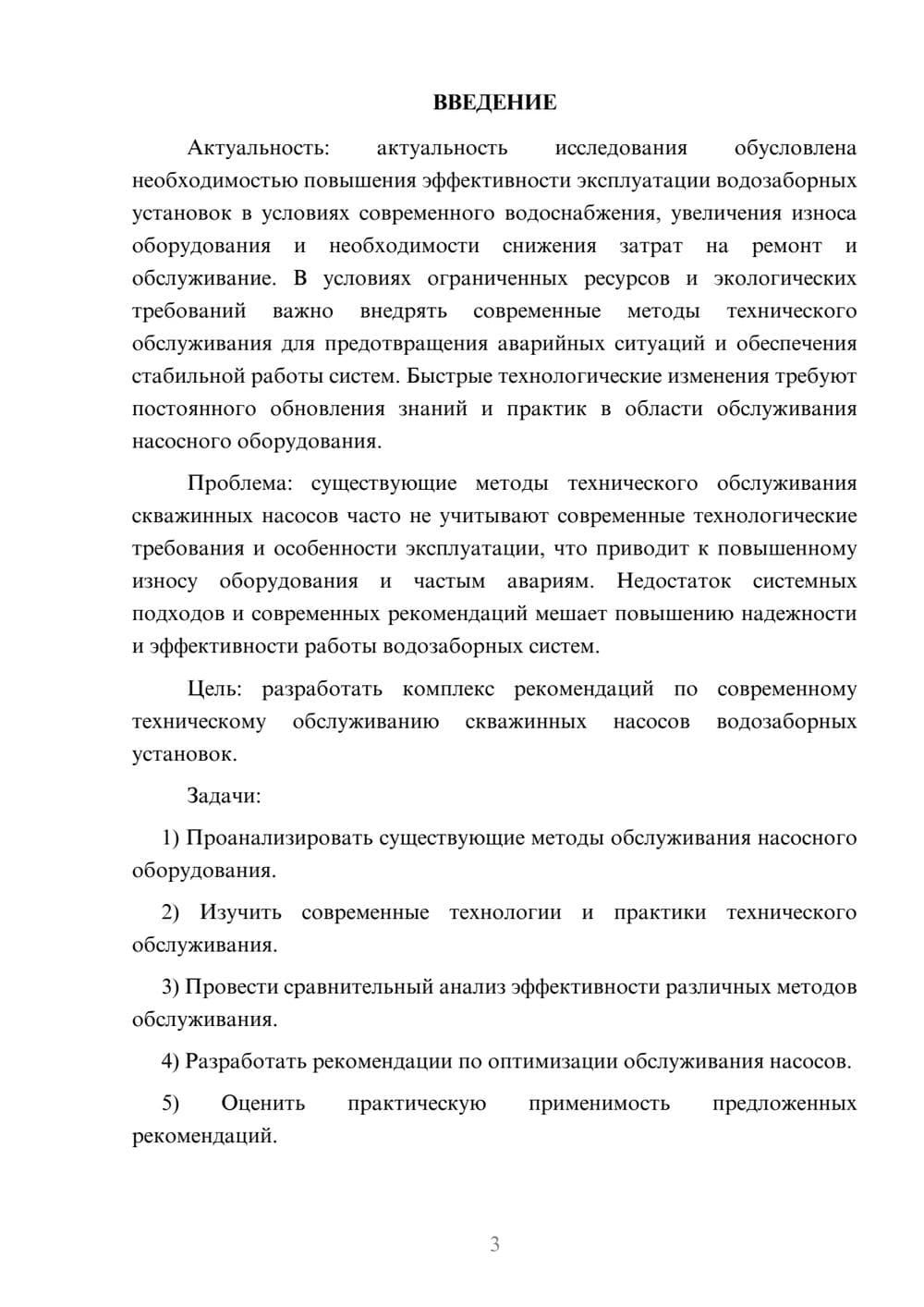 ВВЕДЕНИЕ

Актуальность: актуальность исследования обусловлена необходимостью повышения эффективности эксплуатации водозаборных установок в условиях современного водоснабжения, увеличения износа оборудования и необходимости снижения затрат на ремонт и обслуживание. В условиях ограниченных ресурсов и экологических требований важно внедрять современные методы технического обслуживания для предотвращения аварийных ситуаций и обеспечения стабильной работы систем. Быстрые технологические изменения требуют постоянного обновления знаний и практик в области обслуживания насосного оборудования.

Проблема: существующие методы технического обслуживания скважинных насосов часто не учитывают современные технологические требования и особенности эксплуатации, что приводит к повышенному износу оборудования и частым авариям. Недостаток системных подходов и современных рекомендаций мешает повышению надежности и эффективности работы водозаборных систем.

Цель: разработать комплекс рекомендаций по современному техническому обслуживанию скважинных насосов водозаборных установок.

Задачи:

1) Проанализировать существующие методы обслуживания насосного оборудования.

2) Изучить современные технологии и практики технического обслуживания.

3) Провести сравнительный анализ эффективности различных методов обслуживания.

4) Разработать рекомендации по оптимизации обслуживания насосов.

5) Оценить практическую применимость предложенных рекомендаций.

3